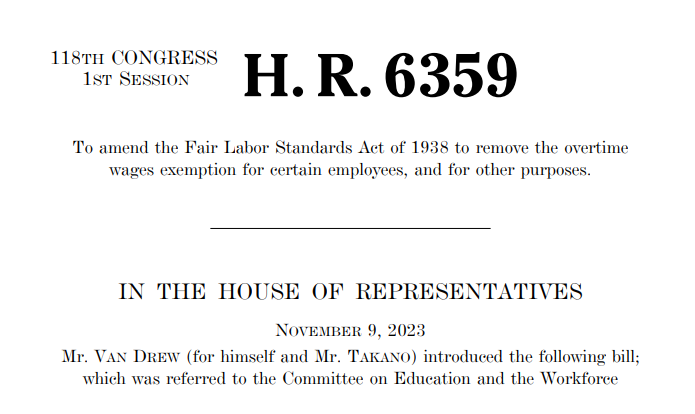 118TH CONGRESS
1ST SESSION

H. R. 6359

To amend the Fair Labor Standards Act of 1938 to remove the overtime wages exemption for certain employees, and for other purposes.

IN THE HOUSE OF REPRESENTATIVES

NOVEMBER 9, 2023

Mr. VAN DREW (for himself and Mr. TAKANO) introduced the following bill; which was referred to the Committee on Education and the Workforce